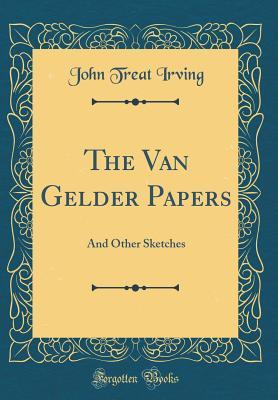 John Treat Irving

The Van Gelder Papers

And Other Sketches

Forgotten Books